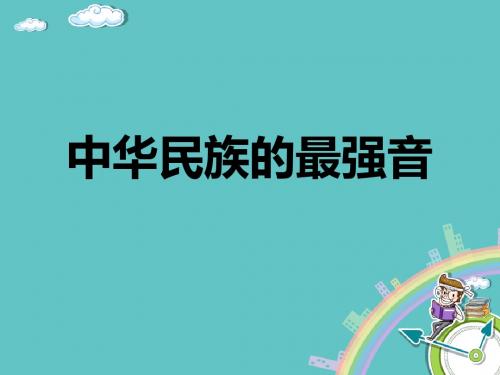 中华民族的最强音